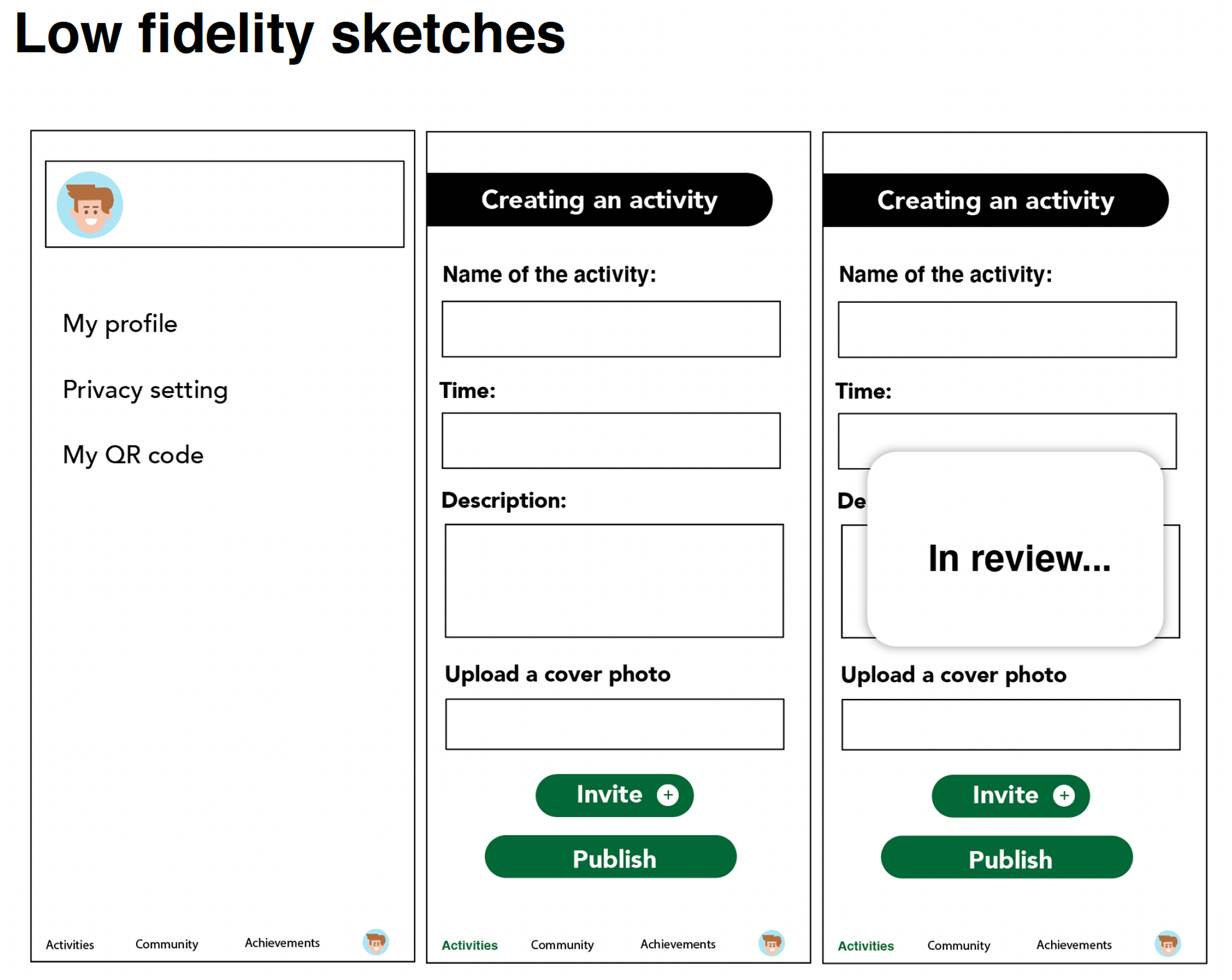 Low fidelity sketches

My profile

Privacy setting

My QR code

Activities Community Achievements

Creating an activity

Name of the activity:

Time:

Description:

Upload a cover photo

Invite +

Publish

Activities Community Achievements

Creating an activity

Name of the activity:

Time:

De

In review...

Upload a cover photo

Invite +

Publish

Activities Community Achievements